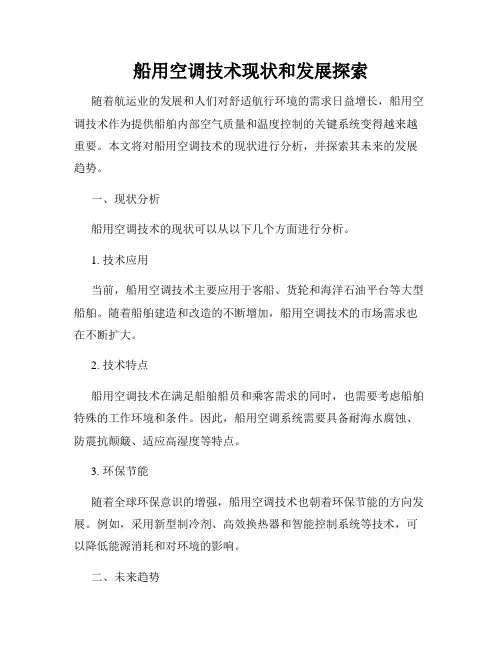 船用空调技术现状和发展探索

随着航运业的发展和人们对舒适航行环境的需求日益增长，船用空调技术作为提供船舶内部空气质量和温度控制的关键系统变得越来越重要。本文将对船用空调技术的现状进行分析，并探索其未来的发展趋势。

一、现状分析

船用空调技术的现状可以从以下几个方面进行分析。

1. 技术应用

当前，船用空调技术主要应用于客船、货轮和海洋石油平台等大型船舶。随着船舶建造和改造的不断增加，船用空调技术的市场需求也在不断扩大。

2. 技术特点

船用空调技术在满足船舶船员和乘客需求的同时，也需要考虑船舶特殊的工作环境和条件。因此，船用空调系统需要具备耐海水腐蚀、防震抗颠簸、适应高湿度等特点。

3. 环保节能

随着全球环保意识的增强，船用空调技术也朝着环保节能的方向发展。例如，采用新型制冷剂、高效换热器和智能控制系统等技术，可以降低能源消耗和对环境的影响。

二、未来趋势